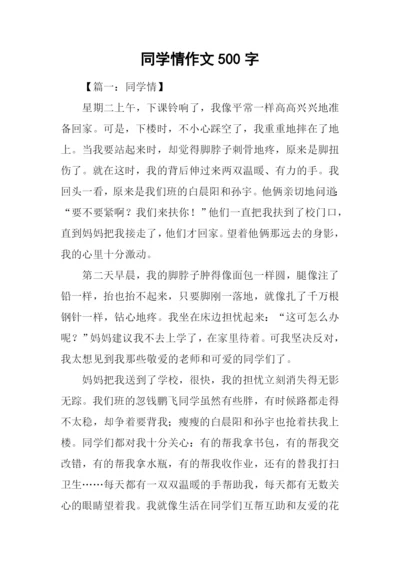 同学情作文 500 字

【篇一：同学情】

星期二上午，下课铃响了，我像平常一样高高兴兴地准备回家。可是，下楼时，不小心踩空了，我重重地摔在了地上。当我要站起来时，却觉得脚脖子刺骨地疼，原来是脚扭伤了。就在这时，我的背后伸过来两双温暖、有力的手。我回头一看，原来是我们班的白晨阳和孙宇。他俩亲切地问道“要不要紧啊？我们来扶你！”他们一直把我扶到了校门口，直到妈妈把我接走了，他们才回家。望着他俩那远去的身影，我的心里十分激动。

第二天早晨，我的脚脖子肿得像面包一样圆，腿像注了铅一样，抬也抬不起来，只要脚刚一落地，就像扎了千万根钢针一样，钻心地疼。我坐在床边担忧起来：“这可怎么办呢？”妈妈建议我不去上学了，在家里待着。可我坚决反对，我太想见到我那些敬爱的老师和可爱的同学们了。

妈妈把我送到了学校，很快，我的担忧立刻消失得无影无踪。我们班的忽钱鹏飞同学虽然有些胖，有时候路都走得不太稳，却争着要背我；瘦瘦的白晨阳和孙宇也抢着扶我上楼。同学们都对我十分关心：有的帮我拿书包，有的帮我交改错，有的帮我拿水瓶，有的帮我收作业，还有的替我打扫卫生……每天都有一双双温暖的手帮助我，每天都有无数关心的眼睛望着我。我就像生活在同学们互帮互助和友爱的花